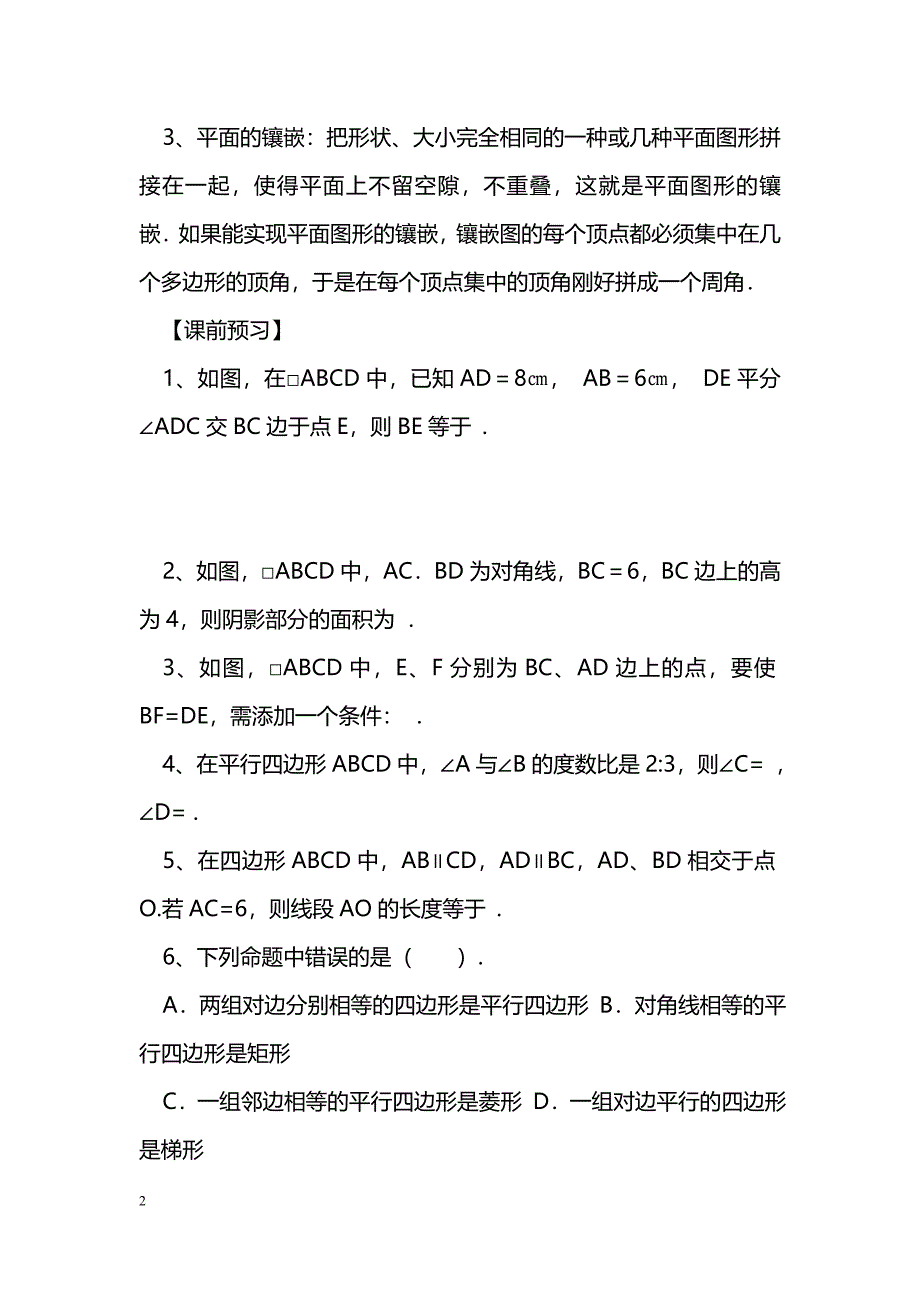 3、平面的镶嵌：把形状、大小完全相同的一种或几种平面图形拼接在一起，使得平面上不留空隙，不重叠，这就是平面图形的镶嵌．如果能实现平面图形的镶嵌，镶嵌图的每个顶点都必须集中在几个多边形的顶角，于是在每个顶点集中的顶角刚好拼成一个周角．

【课前预习】

1、如图，在□ABCD 中，已知 AD＝8㎝， AB＝6㎝， DE 平分∠ADC 交 BC 边于点 E，则 BE 等于 ．

2、如图，□ABCD 中，AC．BD 为对角线，BC＝6，BC 边上的高为 4，则阴影部分的面积为 ．

3、如图，□ABCD 中，E、F 分别为 BC、AD 边上的点，要使 BF=DE，需添加一个条件： ．

4、在平行四边形 ABCD 中，∠A 与∠B 的度数比是 2:3，则∠C= ，∠D= ．

5、在四边形 ABCD 中，AB∥CD，AD∥BC，AD、BD 相交于点 O.若 AC=6，则线段 AO 的长度等于 ．

6、下列命题中错误的是（　　）．

A．两组对边分别相等的四边形是平行四边形 B．对角线相等的平行四边形是矩形

C．一组邻边相等的平行四边形是菱形 D．一组对边平行的四边形是梯形

2